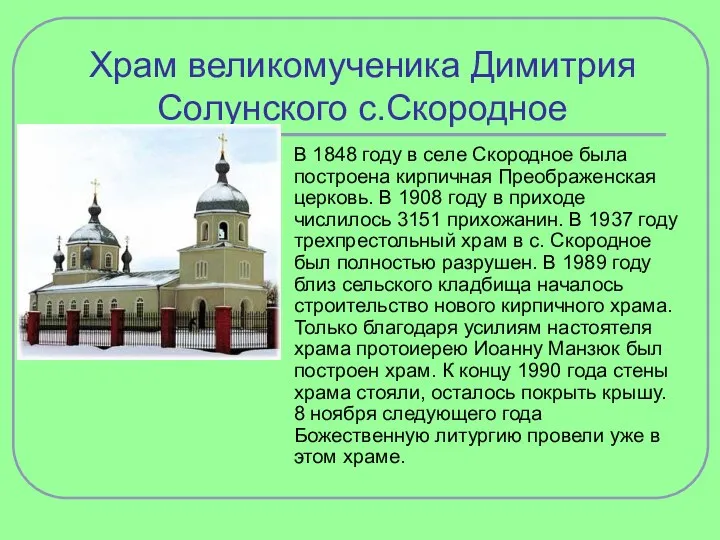 Храм великомученика Димитрия Солунского с.Скородное

В 1848 году в селе Скородное была построена кирпичная Преображенская церковь. В 1908 году в приходе числилось 3151 прихожанин. В 1937 году трехпрестольный храм в с. Скородное был полностью разрушен. В 1989 году близ сельского кладбища началось строительство нового кирпичного храма. Только благодаря усилиям настоятеля храма протоиерею Иоанну Манзюк был построен храм. К концу 1990 года стены храма стояли, осталось покрыть крышу. 8 ноября следующего года Божественную литургию провели уже в этом храме.